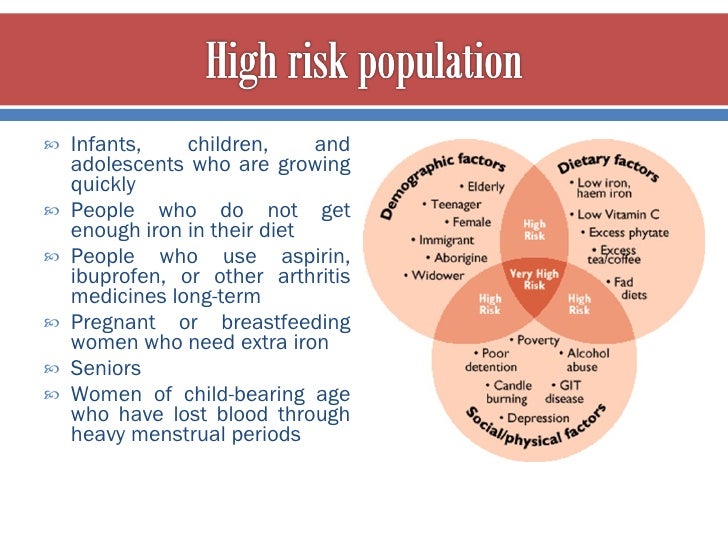 High risk population

Infants, children, and adolescents who are growing quickly
People who do not get enough iron in their diet
People who use aspirin, ibuprofen, or other arthritis medicines long-term
Pregnant or breastfeeding women who need extra iron
Seniors
Women of child-bearing age who have lost blood through heavy menstrual periods

Demographic factors
• Elderly
• Teenager
• Female
• Immigrant
• Aborigine
• Widower

Dietary factors
• Low iron, haem iron
• Low Vitamin C
• Excess phytate
• Excess tea/coffee
• Fad diets

High Risk
Very High Risk
High Risk
High Risk

• Poverty
• Poor detention
• Alcohol abuse
• Candle burning
• GIT disease
• Depression
Social/physical factors